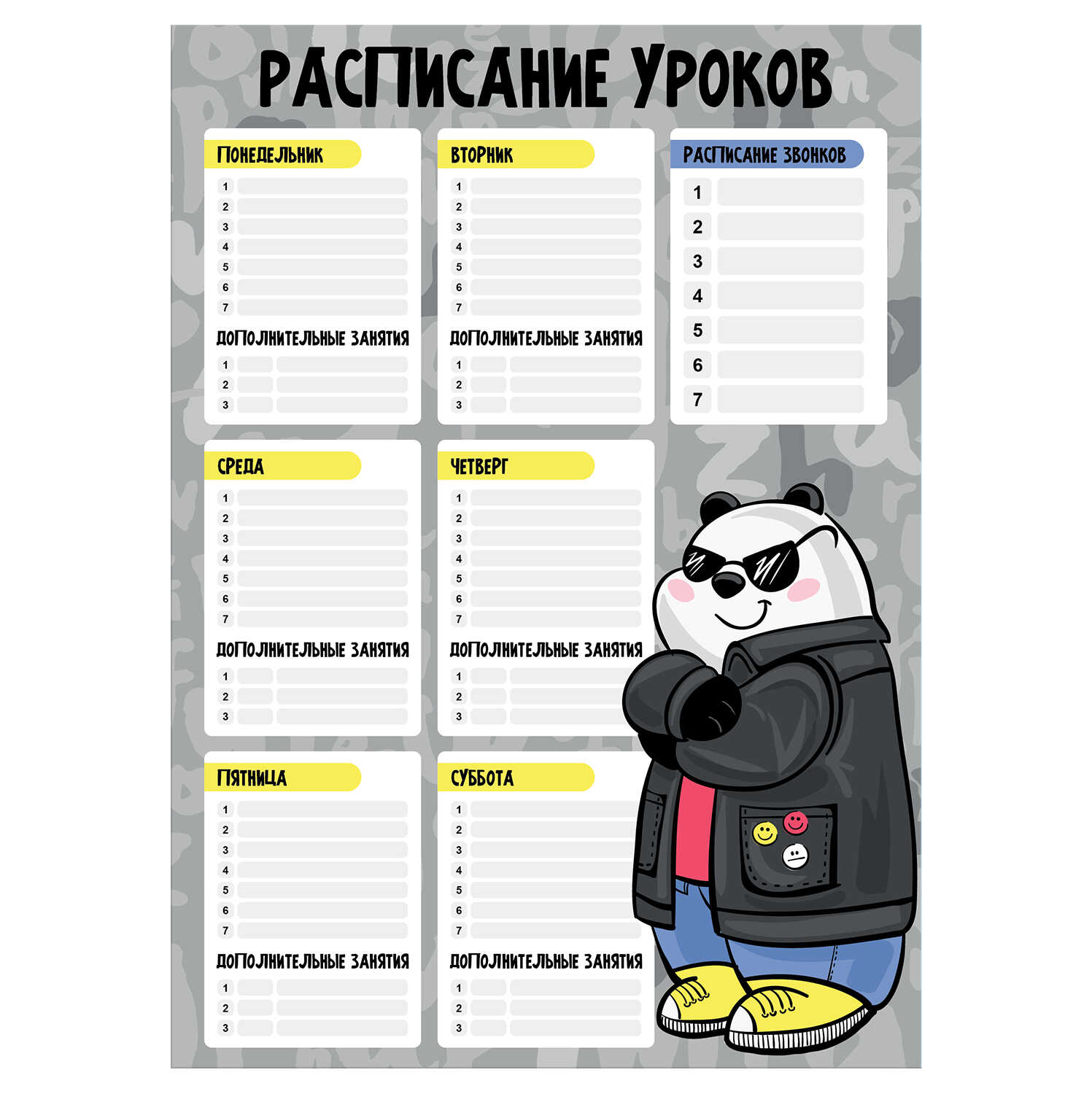 РАСПИСАНИЕ УРОКОВ

ПОНЕДЕЛЬНИК
1
2
3
4
5
6
7
ДОПОЛНИТЕЛЬНЫЕ ЗАНЯТИЯ
1
2
3

ВТОРНИК
1
2
3
4
5
6
7
ДОПОЛНИТЕЛЬНЫЕ ЗАНЯТИЯ
1
2
3

РАСПИСАНИЕ ЗВОНКОВ
1
2
3
4
5
6
7

СРЕДА
1
2
3
4
5
6
7
ДОПОЛНИТЕЛЬНЫЕ ЗАНЯТИЯ
1
2
3

ЧЕТВЕРГ
1
2
3
4
5
6
7
ДОПОЛНИТЕЛЬНЫЕ ЗАНЯТИЯ
1
2
3

ПЯТНИЦА
1
2
3
4
5
6
7
ДОПОЛНИТЕЛЬНЫЕ ЗАНЯТИЯ
1
2
3

СУББОТА
1
2
3
4
5
6
7
ДОПОЛНИТЕЛЬНЫЕ ЗАНЯТИЯ
1
2
3